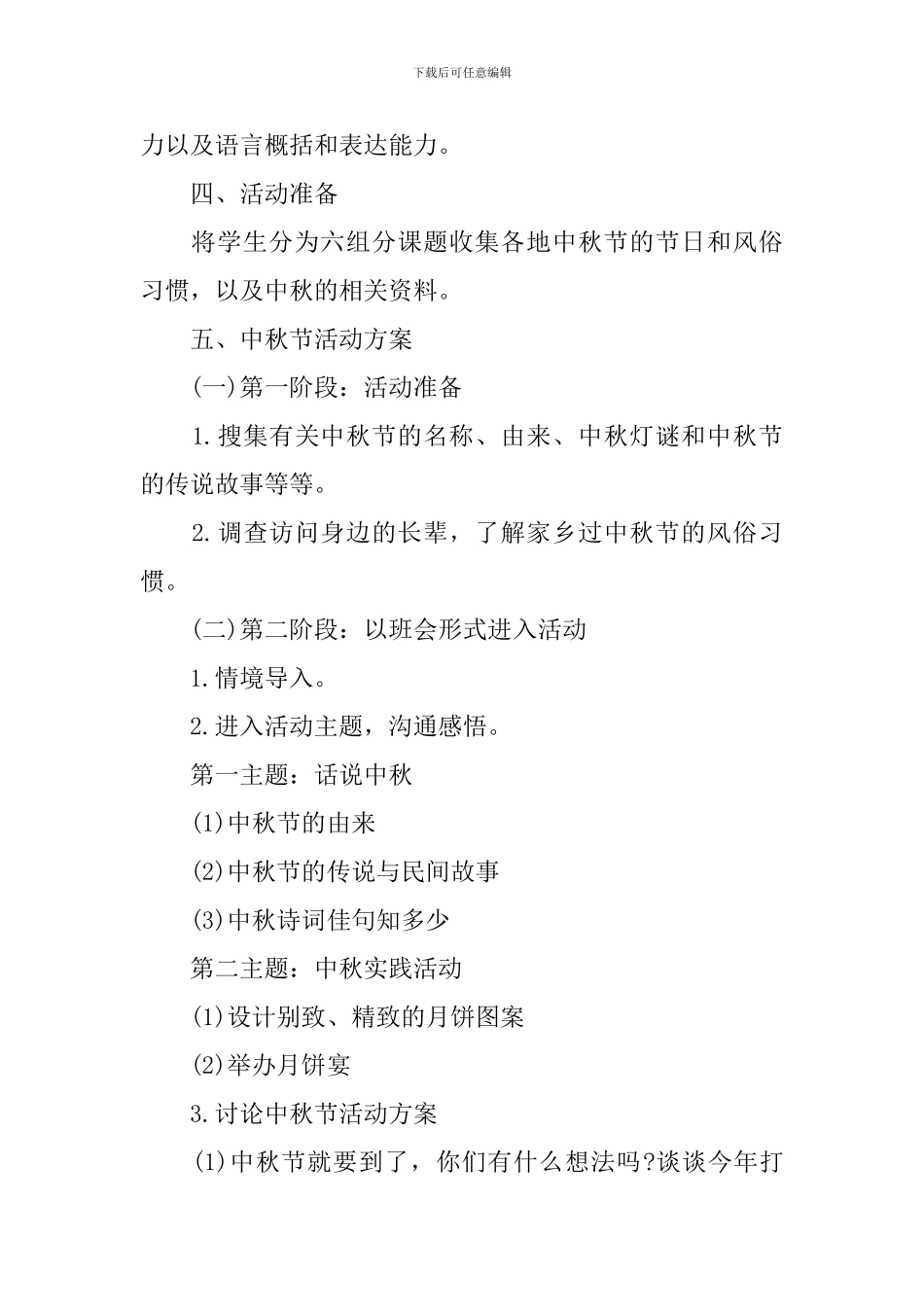 下载后可任意编辑

力以及语言概括和表达能力。

四、活动准备

将学生分为六组分课题收集各地中秋节的节日和风俗习惯，以及中秋的相关资料。

五、中秋节活动方案

(一)第一阶段：活动准备

1.搜集有关中秋节的名称、由来、中秋灯谜和中秋节的传说故事等等。

2.调查访问身边的长辈，了解家乡过中秋节的风俗习惯。

(二)第二阶段：以班会形式进入活动

1.情境导入。

2.进入活动主题，沟通感悟。

第一主题：话说中秋

(1)中秋节的由来

(2)中秋节的传说与民间故事

(3)中秋诗词佳句知多少

第二主题：中秋实践活动

(1)设计别致、精致的月饼图案

(2)举办月饼宴

3.讨论中秋节活动方案

(1)中秋节就要到了，你们有什么想法吗?谈谈今年打